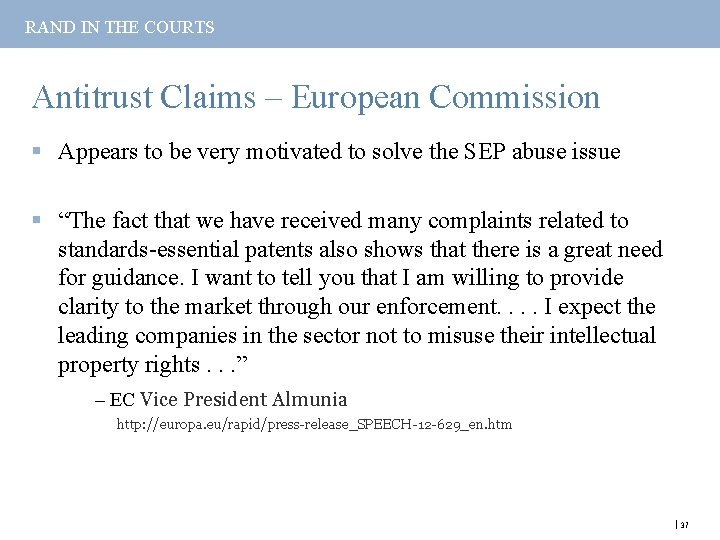 RAND IN THE COURTS

Antitrust Claims – European Commission

▪ Appears to be very motivated to solve the SEP abuse issue

▪ “The fact that we have received many complaints related to standards-essential patents also shows that there is a great need for guidance. I want to tell you that I am willing to provide clarity to the market through our enforcement. . . . I expect the leading companies in the sector not to misuse their intellectual property rights . . .”

– EC Vice President Almunia

http://europa.eu/rapid/press-release_SPEECH-12-629_en.htm

| 37